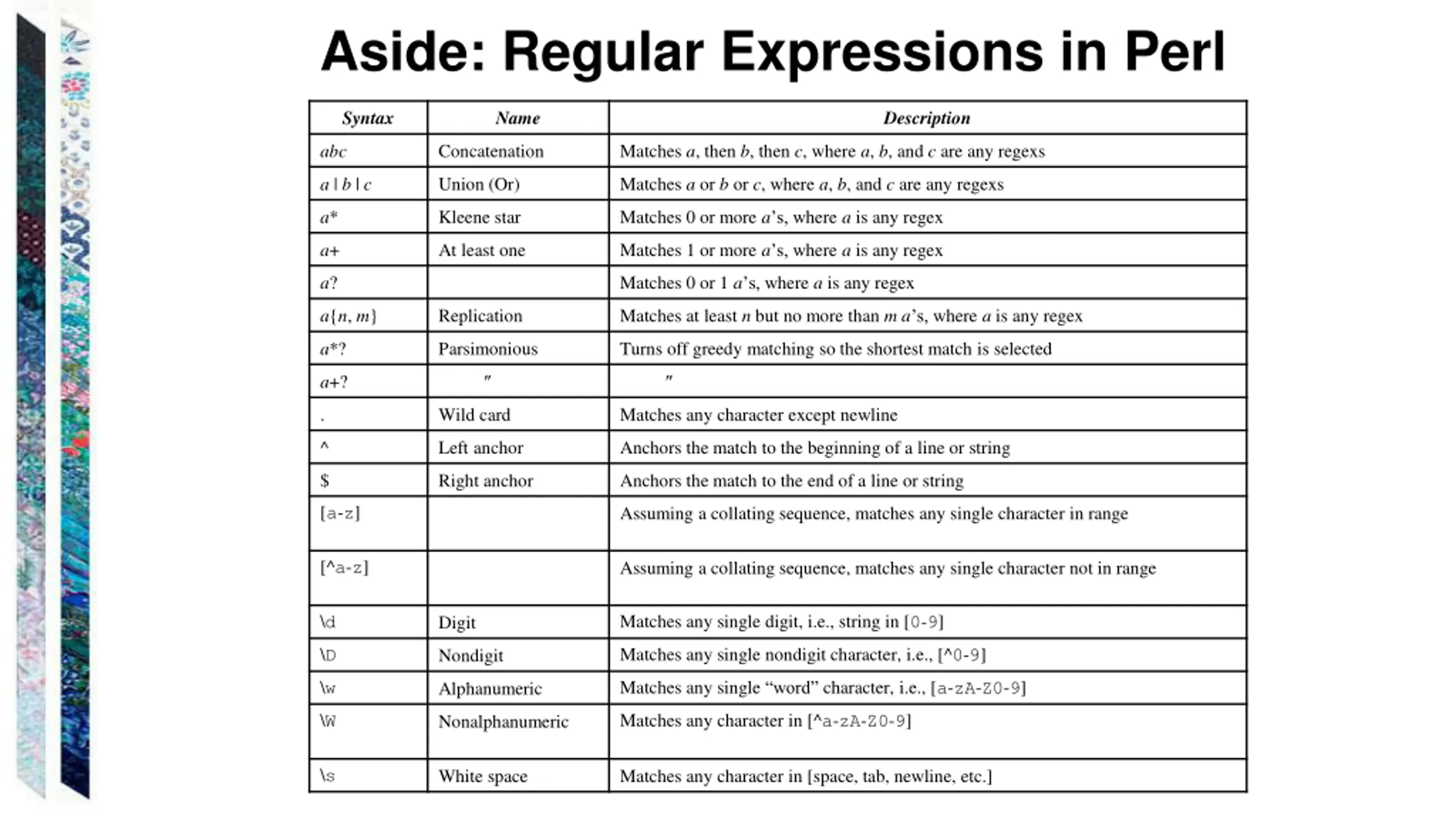 Aside: Regular Expressions in Perl

| Syntax | Name | Description |
|---|---|---|
| abc | Concatenation | Matches a, then b, then c, where a, b, and c are any regexs |
| a \| b \| c | Union (Or) | Matches a or b or c, where a, b, and c are any regexs |
| a* | Kleene star | Matches 0 or more a's, where a is any regex |
| a+ | At least one | Matches 1 or more a's, where a is any regex |
| a? | | Matches 0 or 1 a's, where a is any regex |
| a{n, m} | Replication | Matches at least n but no more than m a's, where a is any regex |
| a*? | Parsimonious | Turns off greedy matching so the shortest match is selected |
| a+? | " | " |
| . | Wild card | Matches any character except newline |
| ^ | Left anchor | Anchors the match to the beginning of a line or string |
| $ | Right anchor | Anchors the match to the end of a line or string |
| [a-z] | | Assuming a collating sequence, matches any single character in range |
| [^a-z] | | Assuming a collating sequence, matches any single character not in range |
| \d | Digit | Matches any single digit, i.e., string in [0-9] |
| \D | Nondigit | Matches any single nondigit character, i.e., [^0-9] |
| \w | Alphanumeric | Matches any single "word" character, i.e., [a-zA-Z0-9] |
| \W | Nonalphanumeric | Matches any character in [^a-zA-Z0-9] |
| \s | White space | Matches any character in [space, tab, newline, etc.] |